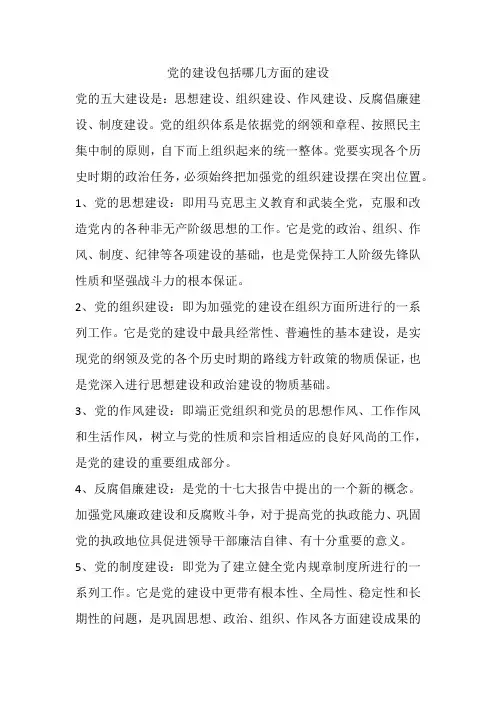 党的建设包括哪几方面的建设

党的五大建设是：思想建设、组织建设、作风建设、反腐倡廉建设、制度建设。党的组织体系是依据党的纲领和章程、按照民主集中制的原则，自下而上组织起来的统一整体。党要实现各个历史时期的政治任务，必须始终把加强党的组织建设摆在突出位置。

1、党的思想建设：即用马克思主义教育和武装全党，克服和改造党内的各种非无产阶级思想的工作。它是党的政治、组织、作风、制度、纪律等各项建设的基础，也是党保持工人阶级先锋队性质和坚强战斗力的根本保证。

2、党的组织建设：即为加强党的建设在组织方面所进行的一系列工作。它是党的建设中最具经常性、普遍性的基本建设，是实现党的纲领及党的各个历史时期的路线方针政策的物质保证，也是党深入进行思想建设和政治建设的物质基础。

3、党的作风建设：即端正党组织和党员的思想作风、工作作风和生活作风，树立与党的性质和宗旨相适应的良好风尚的工作，是党的建设的重要组成部分。

4、反腐倡廉建设：是党的十七大报告中提出的一个新的概念。加强党风廉政建设和反腐败斗争，对于提高党的执政能力、巩固党的执政地位具促进领导干部廉洁自律、有十分重要的意义。

5、党的制度建设：即党为了建立健全党内规章制度所进行的一系列工作。它是党的建设中更带有根本性、全局性、稳定性和长期性的问题，是巩固思想、政治、组织、作风各方面建设成果的